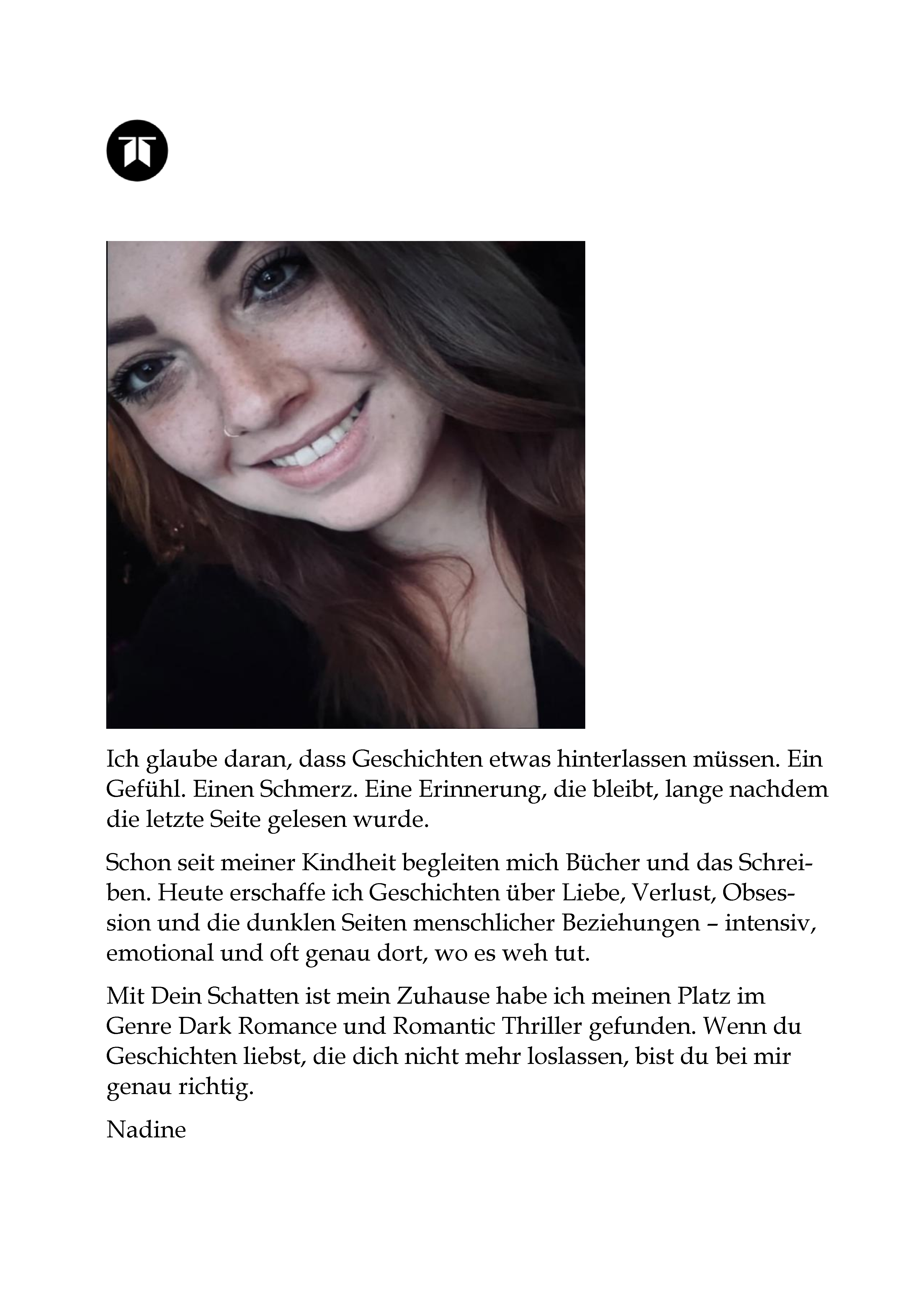 Ich glaube daran, dass Geschichten etwas hinterlassen müssen. Ein Gefühl. Einen Schmerz. Eine Erinnerung, die bleibt, lange nachdem die letzte Seite gelesen wurde.

Schon seit meiner Kindheit begleiten mich Bücher und das Schreiben. Heute erschaffe ich Geschichten über Liebe, Verlust, Obsession und die dunklen Seiten menschlicher Beziehungen – intensiv, emotional und oft genau dort, wo es weh tut.

Mit Dein Schatten ist mein Zuhause habe ich meinen Platz im Genre Dark Romance und Romantic Thriller gefunden. Wenn du Geschichten liebst, die dich nicht mehr loslassen, bist du bei mir genau richtig.

Nadine